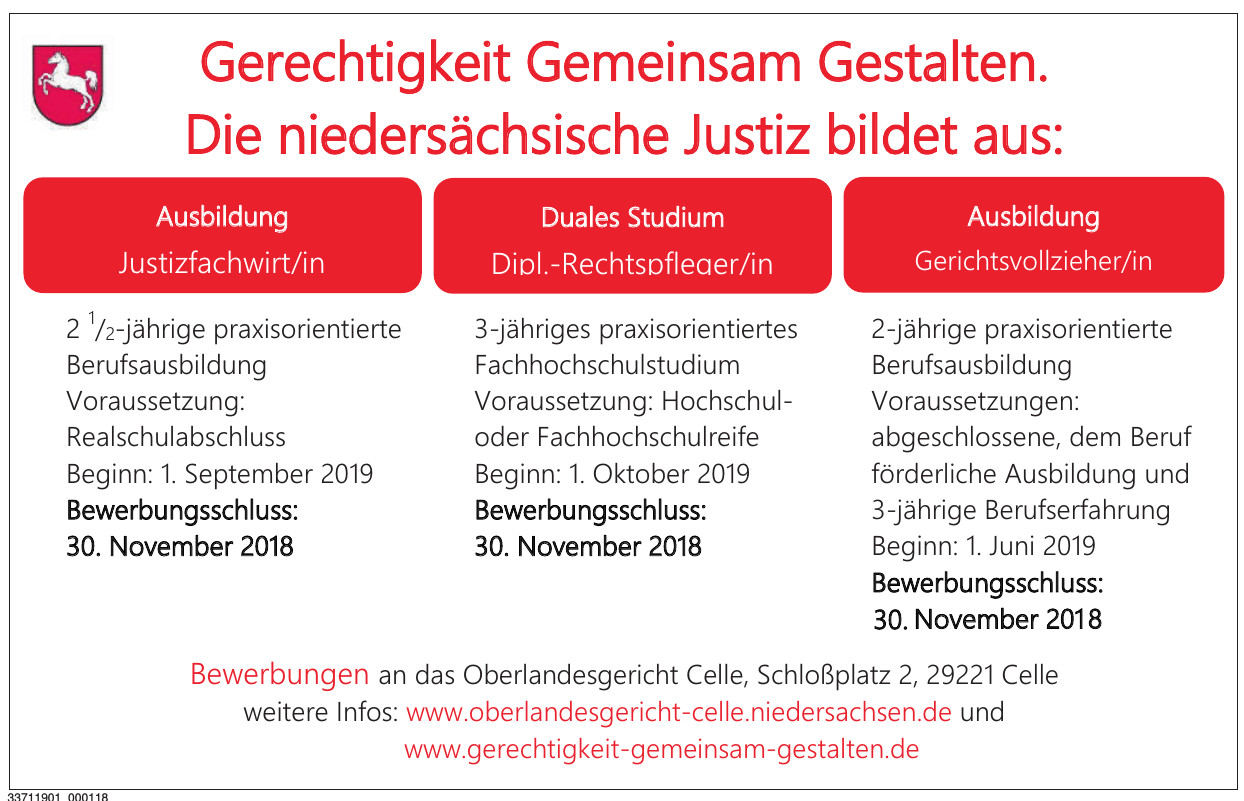 Gerechtigkeit Gemeinsam Gestalten.
Die niedersächsische Justiz bildet aus:

Ausbildung
Justizfachwirt/in

2 $^1/_2$-jährige praxisorientierte Berufsausbildung
Voraussetzung: Realschulabschluss
Beginn: 1. September 2019
Bewerbungsschluss: 30. November 2018

Duales Studium
Dipl.-Rechtspfleger/in

3-jähriges praxisorientiertes Fachhochschulstudium
Voraussetzung: Hochschul- oder Fachhochschulreife
Beginn: 1. Oktober 2019
Bewerbungsschluss: 30. November 2018

Ausbildung
Gerichtsvollzieher/in

2-jährige praxisorientierte Berufsausbildung
Voraussetzungen: abgeschlossene, dem Beruf förderliche Ausbildung und 3-jährige Berufserfahrung
Beginn: 1. Juni 2019
Bewerbungsschluss: 30. November 2018

Bewerbungen an das Oberlandesgericht Celle, Schloßplatz 2, 29221 Celle
weitere Infos: www.oberlandesgericht-celle.niedersachsen.de und www.gerechtigkeit-gemeinsam-gestalten.de

33711901_000118